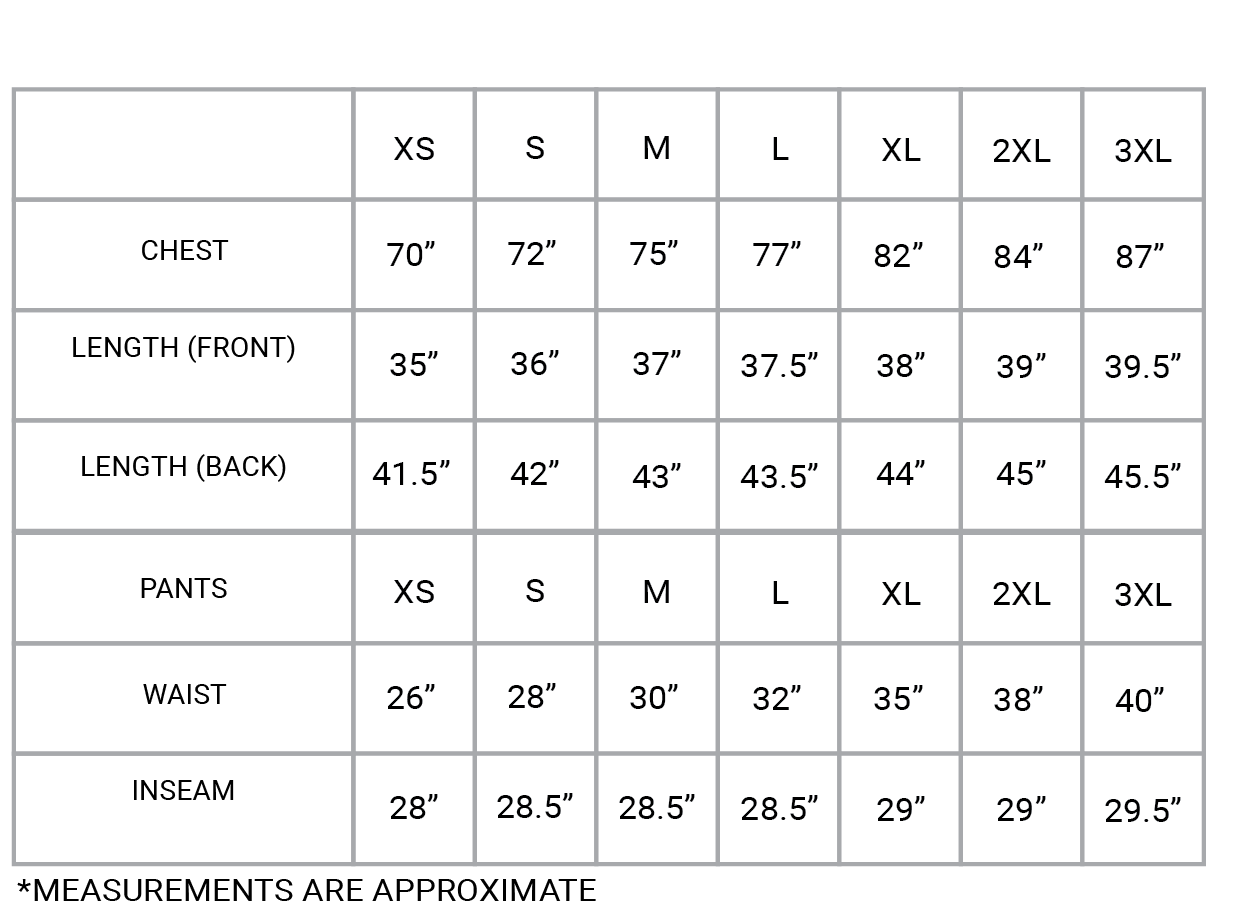 | | XS | S | M | L | XL | 2XL | 3XL |
|---|---|---|---|---|---|---|---|
| CHEST | 70” | 72” | 75” | 77” | 82” | 84” | 87” |
| LENGTH (FRONT) | 35” | 36” | 37” | 37.5” | 38” | 39” | 39.5” |
| LENGTH (BACK) | 41.5” | 42” | 43” | 43.5” | 44” | 45” | 45.5” |
| PANTS | XS | S | M | L | XL | 2XL | 3XL |
| WAIST | 26” | 28” | 30” | 32” | 35” | 38” | 40” |
| INSEAM | 28” | 28.5” | 28.5” | 28.5” | 29” | 29” | 29.5” |

*MEASUREMENTS ARE APPROXIMATE